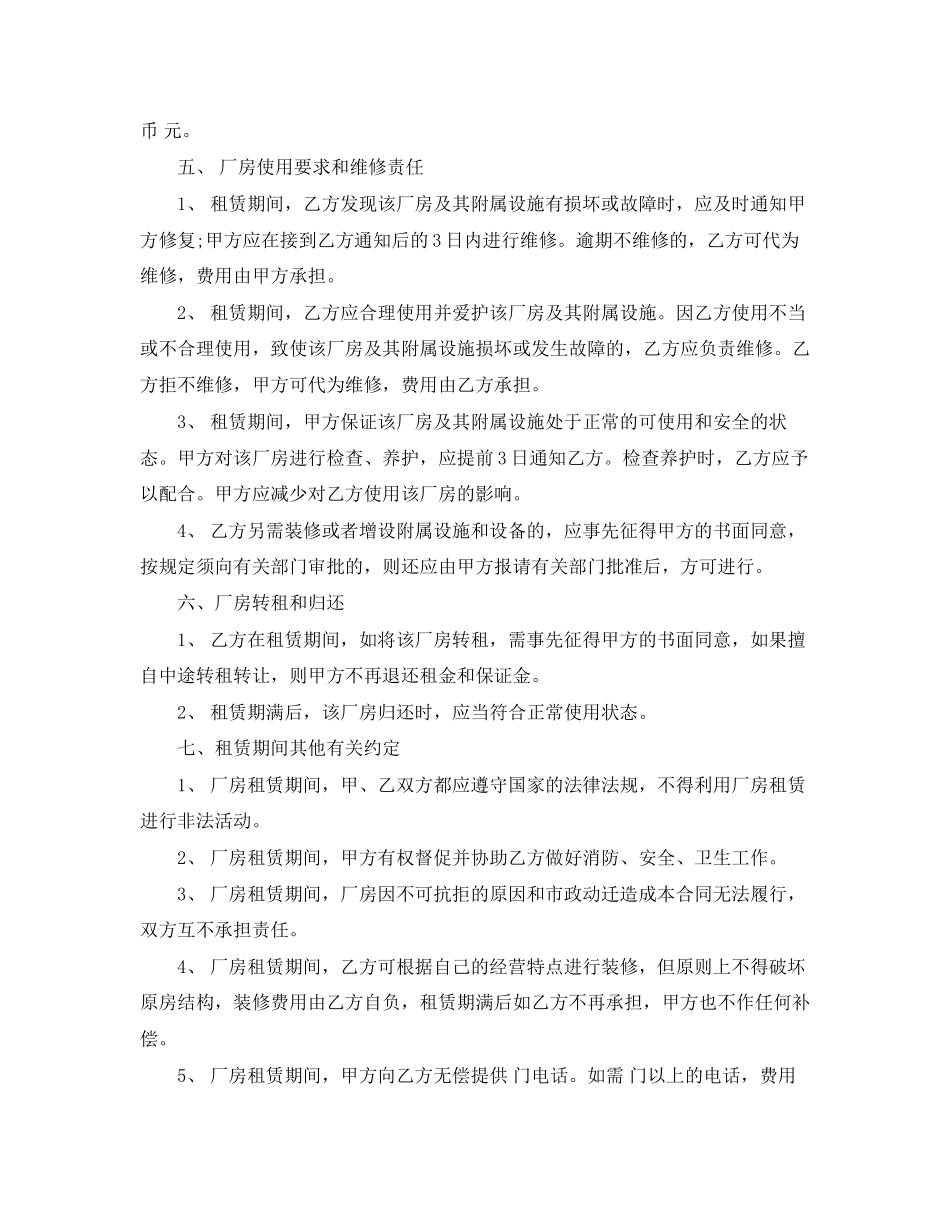 币 元。

五、 厂房使用要求和维修责任

1、 租赁期间，乙方发现该厂房及其附属设施有损坏或故障时，应及时通知甲方修复;甲方应在接到乙方通知后的 3 日内进行维修。逾期不维修的，乙方可代为维修，费用由甲方承担。

2、 租赁期间，乙方应合理使用并爱护该厂房及其附属设施。因乙方使用不当或不合理使用，致使该厂房及其附属设施损坏或发生故障的，乙方应负责维修。乙方拒不维修，甲方可代为维修，费用由乙方承担。

3、 租赁期间，甲方保证该厂房及其附属设施处于正常的可使用和安全的状态。甲方对该厂房进行检查、养护，应提前 3 日通知乙方。检查养护时，乙方应予以配合。甲方应减少对乙方使用该厂房的影响。

4、 乙方另需装修或者增设附属设施和设备的，应事先征得甲方的书面同意，按规定须向有关部门审批的，则还应由甲方报请有关部门批准后，方可进行。

六、厂房转租和归还

1、 乙方在租赁期间，如将该厂房转租，需事先征得甲方的书面同意，如果擅自中途转租转让，则甲方不再退还租金和保证金。

2、 租赁期满后，该厂房归还时，应当符合正常使用状态。

七、租赁期间其他有关约定

1、 厂房租赁期间，甲、乙双方都应遵守国家的法律法规，不得利用厂房租赁进行非法活动。

2、 厂房租赁期间，甲方有权督促并协助乙方做好消防、安全、卫生工作。

3、 厂房租赁期间，厂房因不可抗拒的原因和市政动迁造成本合同无法履行，双方互不承担责任。

4、 厂房租赁期间，乙方可根据自己的经营特点进行装修，但原则上不得破坏原房结构，装修费用由乙方自负，租赁期满后如乙方不再承担，甲方也不作任何补偿。

5、 厂房租赁期间，甲方向乙方无偿提供 门电话。如需 门以上的电话，费用